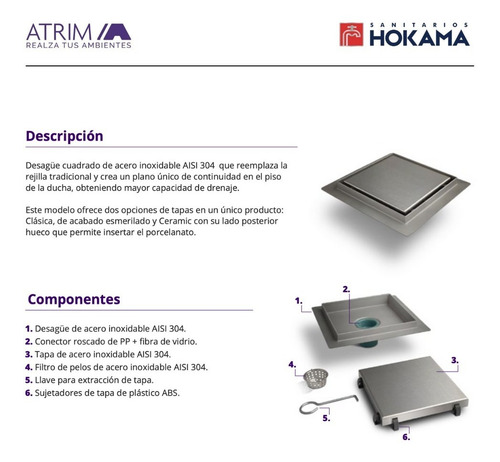 ATRIM
REALZA TUS AMBIENTES

SANITARIOS
HOKAMA

Descripción

Desagüe cuadrado de acero inoxidable AISI 304 que reemplaza la rejilla tradicional y crea un plano único de continuidad en el piso de la ducha, obteniendo mayor capacidad de drenaje.

Este modelo ofrece dos opciones de tapas en un único producto: Clásica, de acabado esmerilado y Ceramic con su lado posterior hueco que permite insertar el porcelanato.

Componentes

1. Desagüe de acero inoxidable AISI 304.
2. Conector roscado de PP + fibra de vidrio.
3. Tapa de acero inoxidable AISI 304.
4. Filtro de pelos de acero inoxidable AISI 304.
5. Llave para extracción de tapa.
6. Sujetadores de tapa de plástico ABS.

1.
2.
3.
4.
5.
6.